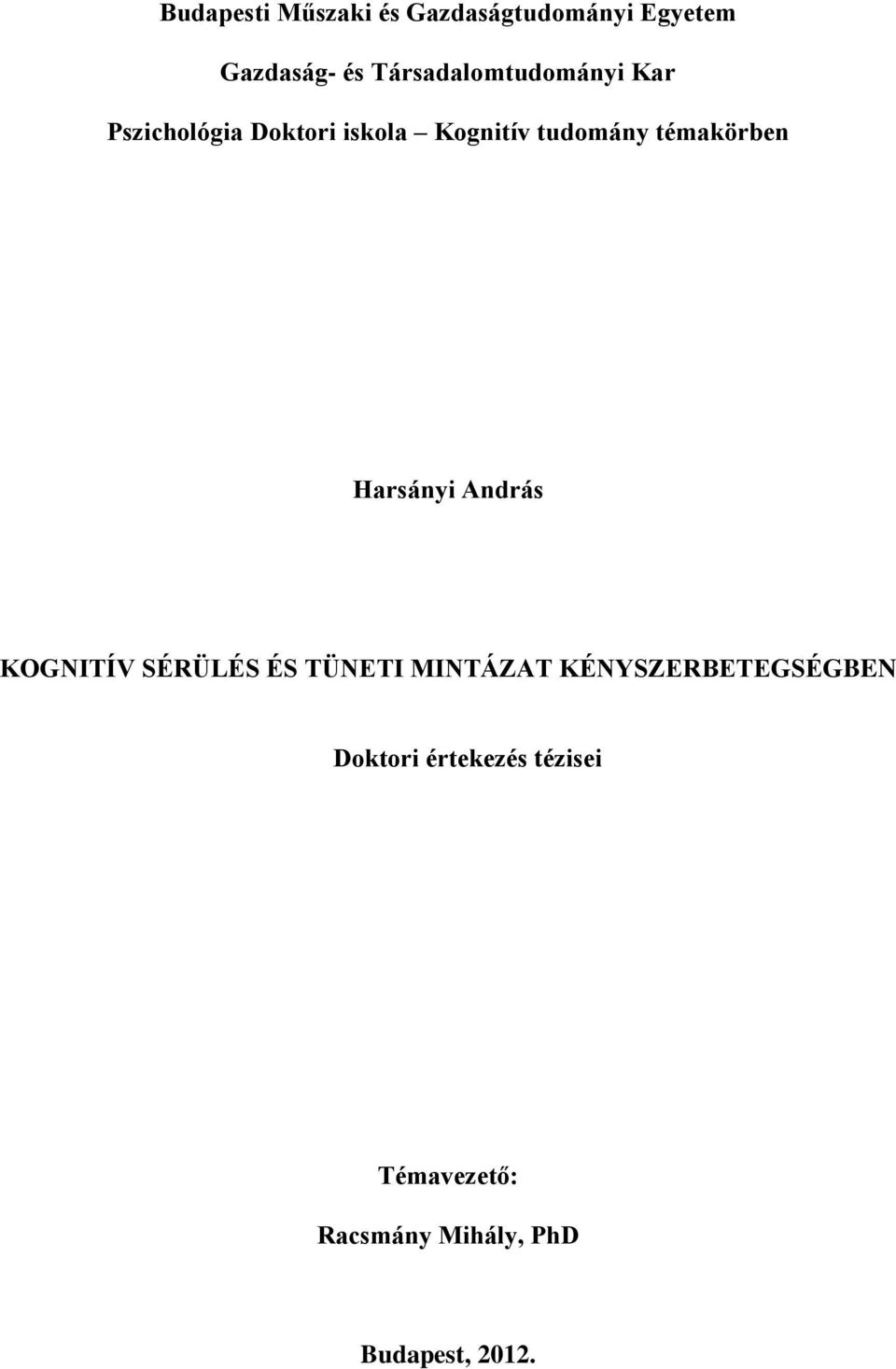 Budapesti Műszaki és Gazdaságtudományi Egyetem

Gazdaság- és Társadalomtudományi Kar

Pszichológia Doktori iskola – Kognitív tudomány témakörben

Harsányi András

KOGNITÍV SÉRÜLÉS ÉS TÜNETI MINTÁZAT KÉNYSZERBETEGSÉGBEN

Doktori értekezés tézisei

Témavezető:

Racsmány Mihály, PhD

Budapest, 2012.